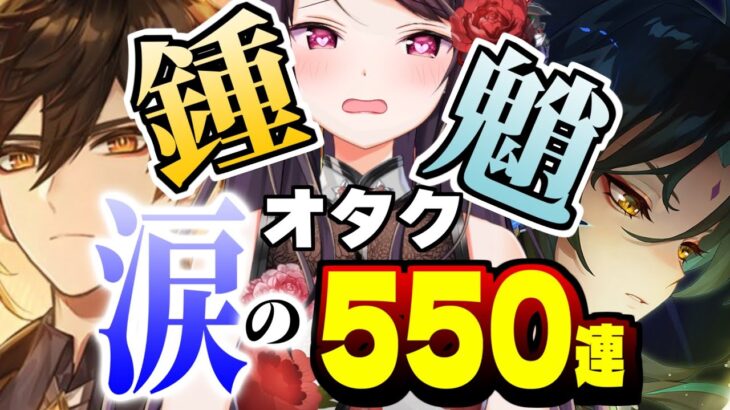 鍾 魈
オタク
涙の550連